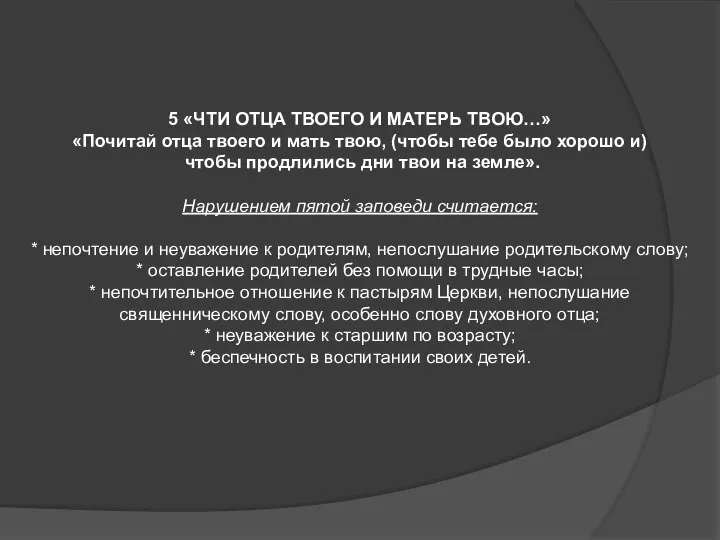 5 «ЧТИ ОТЦА ТВОЕГО И МАТЕРЬ ТВОЮ…»
«Почитай отца твоего и мать твою, (чтобы тебе было хорошо и) чтобы продлились дни твои на земле».

Нарушением пятой заповеди считается:

* непочтение и неуважение к родителям, непослушание родительскому слову;
* оставление родителей без помощи в трудные часы;
* непочтительное отношение к пастырям Церкви, непослушание священническому слову, особенно слову духовного отца;
* неуважение к старшим по возрасту;
* беспечность в воспитании своих детей.